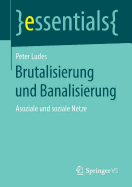 }essentials{

Peter Ludes

Brutalisierung und Banalisierung

Asoziale und soziale Netze

Springer VS